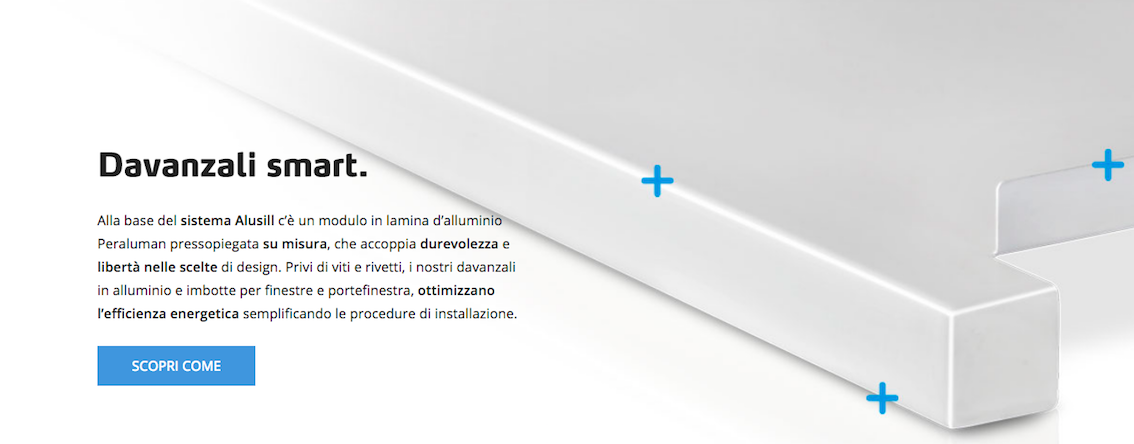 Davanzali smart.

Alla base del sistema Alusill c'è un modulo in lamina d'alluminio Peraluman pressopiegata su misura, che accoppia durevolezza e libertà nelle scelte di design. Privi di viti e rivetti, i nostri davanzali in alluminio e imbotte per finestre e portefinestra, ottimizzano l'efficienza energetica semplificando le procedure di installazione.

SCOPRI COME

+
+
+